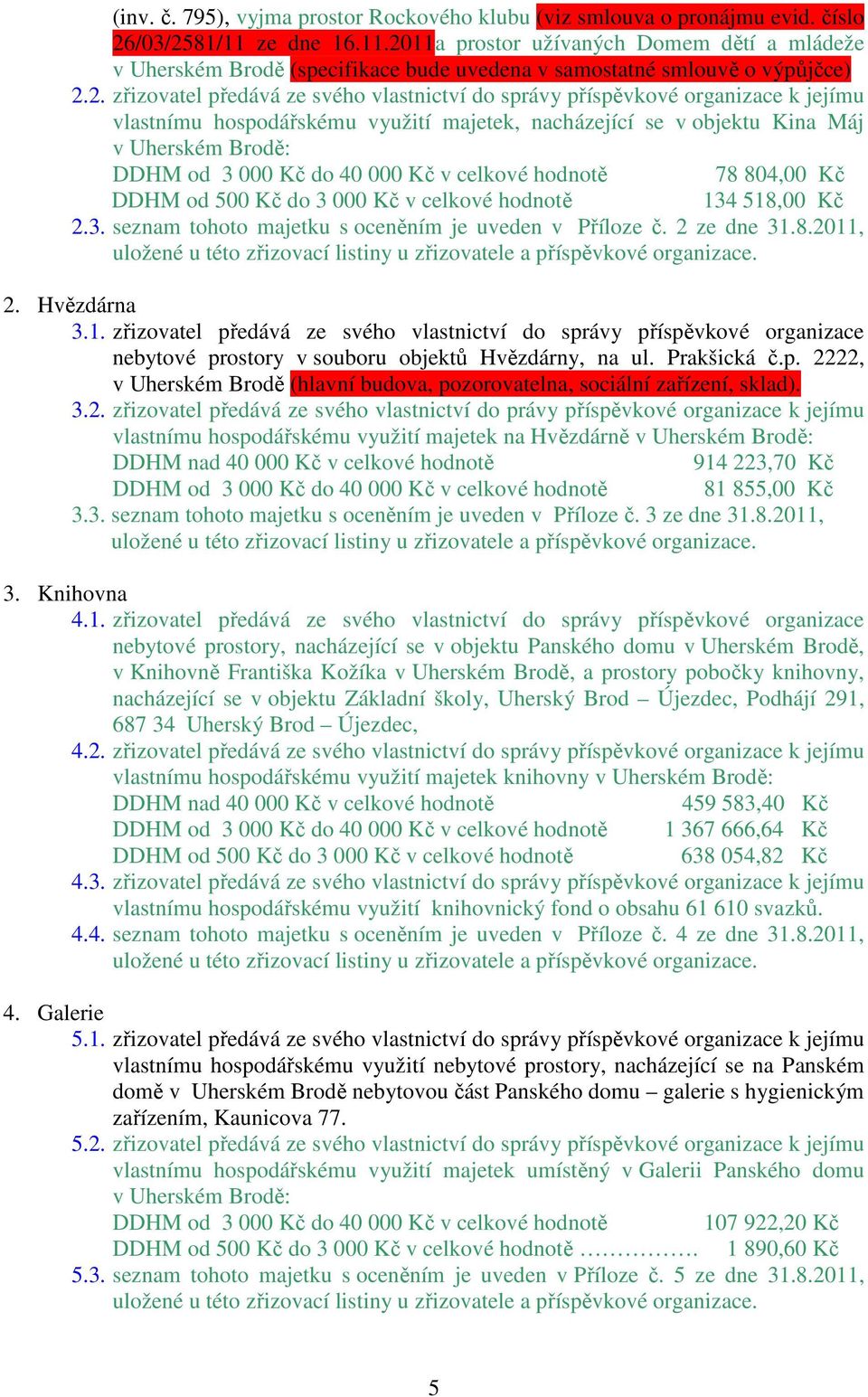 (inv. č. 795), vyjma prostor Rockového klubu (viz smlouva o pronájmu evid. číslo 26/03/2581/11 ze dne 16.11.2011 a prostor užívaných Domem dětí a mládeže v Uherském Brodě (specifikace bude uvedena v samostatné smlouvě o výpůjčce)

2.2. zřizovatel předává ze svého vlastnictví do správy příspěvkové organizace k jejímu vlastnímu hospodářskému využití majetek, nacházející se v objektu Kina Máj v Uherském Brodě:
DDHM od 3 000 Kč do 40 000 Kč v celkové hodnotě 78 804,00 Kč
DDHM od 500 Kč do 3 000 Kč v celkové hodnotě 134 518,00 Kč

2.3. seznam tohoto majetku s oceněním je uveden v Příloze č. 2 ze dne 31.8.2011, uložené u této zřizovací listiny u zřizovatele a příspěvkové organizace.

2. Hvězdárna

3.1. zřizovatel předává ze svého vlastnictví do správy příspěvkové organizace nebytové prostory v souboru objektů Hvězdárny, na ul. Prakšická č.p. 2222, v Uherském Brodě (hlavní budova, pozorovatelna, sociální zařízení, sklad).

3.2. zřizovatel předává ze svého vlastnictví do právy příspěvkové organizace k jejímu vlastnímu hospodářskému využití majetek na Hvězdárně v Uherském Brodě:
DDHM nad 40 000 Kč v celkové hodnotě 914 223,70 Kč
DDHM od 3 000 Kč do 40 000 Kč v celkové hodnotě 81 855,00 Kč

3.3. seznam tohoto majetku s oceněním je uveden v Příloze č. 3 ze dne 31.8.2011, uložené u této zřizovací listiny u zřizovatele a příspěvkové organizace.

3. Knihovna

4.1. zřizovatel předává ze svého vlastnictví do správy příspěvkové organizace nebytové prostory, nacházející se v objektu Panského domu v Uherském Brodě, v Knihovně Františka Kožíka v Uherském Brodě, a prostory pobočky knihovny, nacházející se v objektu Základní školy, Uherský Brod – Újezdec, Podhájí 291, 687 34 Uherský Brod – Újezdec,

4.2. zřizovatel předává ze svého vlastnictví do správy příspěvkové organizace k jejímu vlastnímu hospodářskému využití majetek knihovny v Uherském Brodě:
DDHM nad 40 000 Kč v celkové hodnotě 459 583,40 Kč
DDHM od 3 000 Kč do 40 000 Kč v celkové hodnotě 1 367 666,64 Kč
DDHM od 500 Kč do 3 000 Kč v celkové hodnotě 638 054,82 Kč

4.3. zřizovatel předává ze svého vlastnictví do správy příspěvkové organizace k jejímu vlastnímu hospodářskému využití knihovnický fond o obsahu 61 610 svazků.

4.4. seznam tohoto majetku s oceněním je uveden v Příloze č. 4 ze dne 31.8.2011, uložené u této zřizovací listiny u zřizovatele a příspěvkové organizace.

4. Galerie

5.1. zřizovatel předává ze svého vlastnictví do správy příspěvkové organizace k jejímu vlastnímu hospodářskému využití nebytové prostory, nacházející se na Panském domě v Uherském Brodě nebytovou část Panského domu – galerie s hygienickým zařízením, Kaunicova 77.

5.2. zřizovatel předává ze svého vlastnictví do správy příspěvkové organizace k jejímu vlastnímu hospodářskému využití majetek umístěný v Galerii Panského domu v Uherském Brodě:
DDHM od 3 000 Kč do 40 000 Kč v celkové hodnotě 107 922,20 Kč
DDHM od 500 Kč do 3 000 Kč v celkové hodnotě ……………. 1 890,60 Kč

5.3. seznam tohoto majetku s oceněním je uveden v Příloze č. 5 ze dne 31.8.2011, uložené u této zřizovací listiny u zřizovatele a příspěvkové organizace.

5